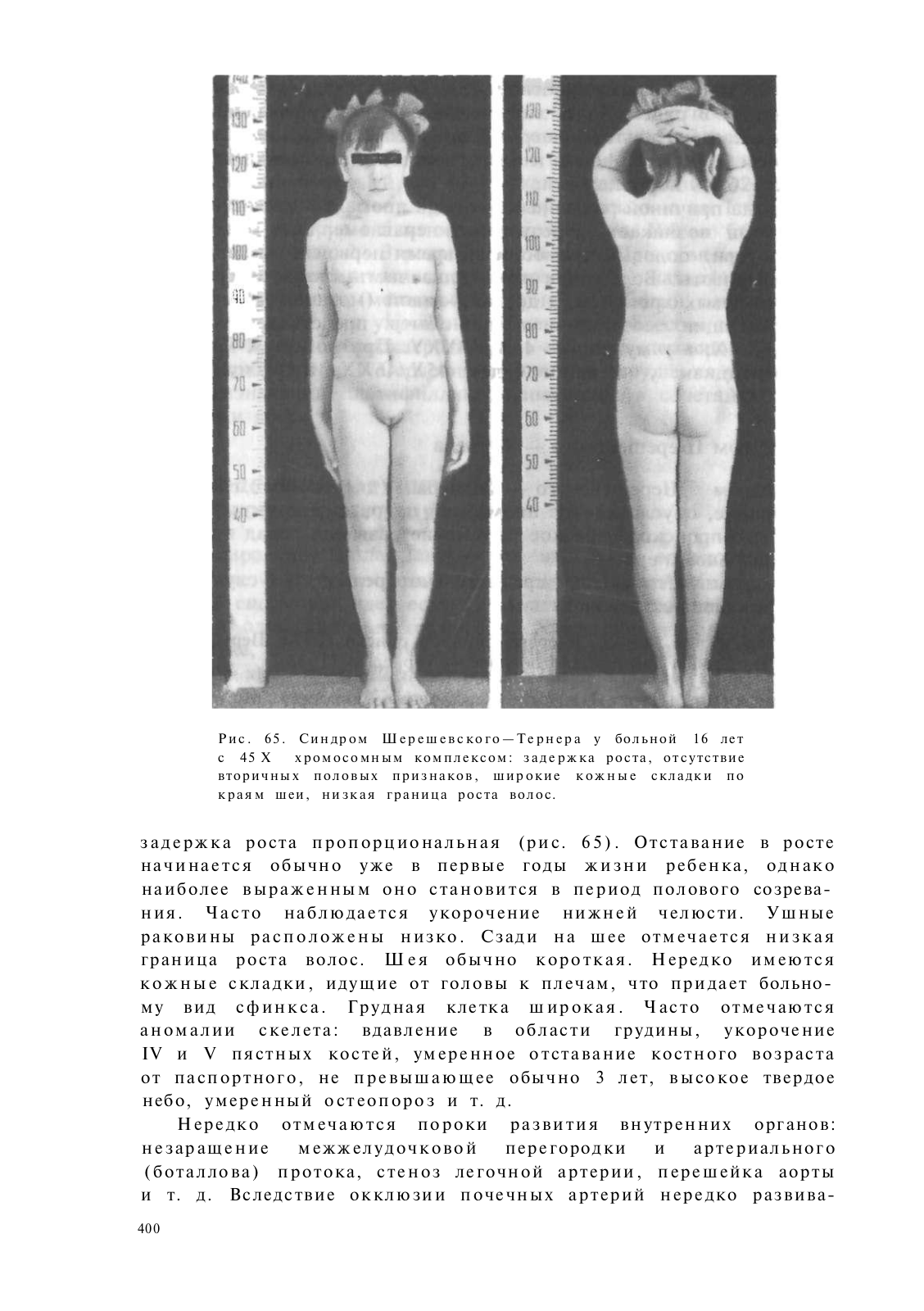 140
130
120
110
100
90
80
70
60
50
40

130
120
110
100
90
80
70
60
50
40

Рис. 65. Синдром Шерешевского—Тернера у больной 16 лет с 45 X хромосомным комплексом: задержка роста, отсутствие вторичных половых признаков, широкие кожные складки по краям шеи, низкая граница роста волос.

задержка роста пропорциональная (рис. 65). Отставание в росте начинается обычно уже в первые годы жизни ребенка, однако наиболее выраженным оно становится в период полового созревания. Часто наблюдается укорочение нижней челюсти. Ушные раковины расположены низко. Сзади на шее отмечается низкая граница роста волос. Шея обычно короткая. Нередко имеются кожные складки, идущие от головы к плечам, что придает больному вид сфинкса. Грудная клетка широкая. Часто отмечаются аномалии скелета: вдавление в области грудины, укорочение IV и V пястных костей, умеренное отставание костного возраста от паспортного, не превышающее обычно 3 лет, высокое твердое небо, умеренный остеопороз и т. д.

Нередко отмечаются пороки развития внутренних органов: незаращение межжелудочковой перегородки и артериального (боталлова) протока, стеноз легочной артерии, перешейка аорты и т. д. Вследствие окклюзии почечных артерий нередко развива-

400